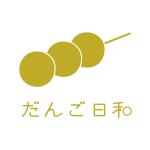 だんご日和